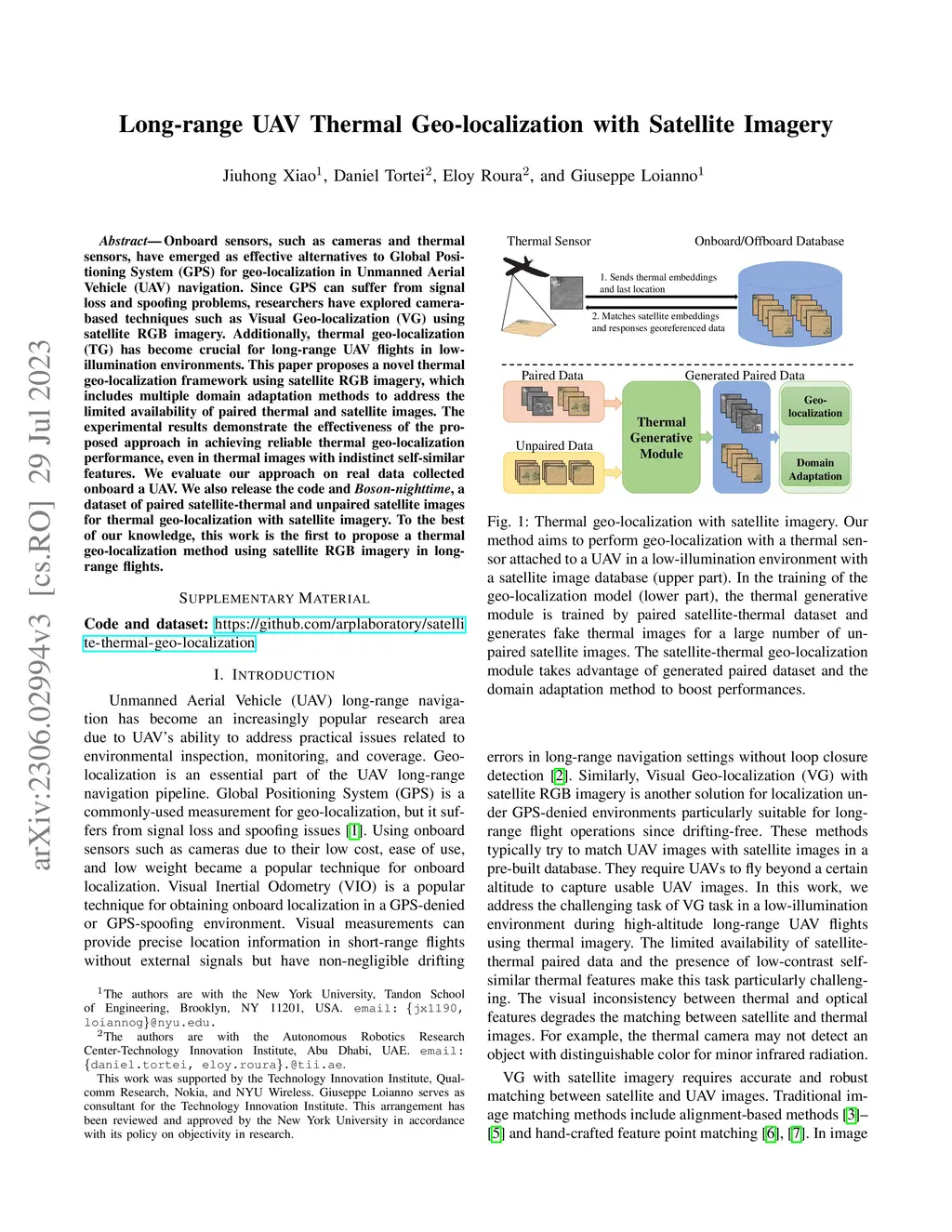 arXiv:2306.02994v3 [cs.RO] 29 Jul 2023

Long-range UAV Thermal Geo-localization with Satellite Imagery

Jiuhong Xiao$^1$, Daniel Tortei$^2$, Eloy Roura$^2$, and Giuseppe Loianno$^1$

Abstract— Onboard sensors, such as cameras and thermal sensors, have emerged as effective alternatives to Global Positioning System (GPS) for geo-localization in Unmanned Aerial Vehicle (UAV) navigation. Since GPS can suffer from signal loss and spoofing problems, researchers have explored camera-based techniques such as Visual Geo-localization (VG) using satellite RGB imagery. Additionally, thermal geo-localization (TG) has become crucial for long-range UAV flights in low-illumination environments. This paper proposes a novel thermal geo-localization framework using satellite RGB imagery, which includes multiple domain adaptation methods to address the limited availability of paired thermal and satellite images. The experimental results demonstrate the effectiveness of the proposed approach in achieving reliable thermal geo-localization performance, even in thermal images with indistinct self-similar features. We evaluate our approach on real data collected onboard a UAV. We also release the code and Boson-nighttime, a dataset of paired satellite-thermal and unpaired satellite images for thermal geo-localization with satellite imagery. To the best of our knowledge, this work is the first to propose a thermal geo-localization method using satellite RGB imagery in long-range flights.

SUPPLEMENTARY MATERIAL

Code and dataset: https://github.com/arplaboratory/satellite-thermal-geo-localization

I. INTRODUCTION

Unmanned Aerial Vehicle (UAV) long-range navigation has become an increasingly popular research area due to UAV's ability to address practical issues related to environmental inspection, monitoring, and coverage. Geo-localization is an essential part of the UAV long-range navigation pipeline. Global Positioning System (GPS) is a commonly-used measurement for geo-localization, but it suffers from signal loss and spoofing issues [1]. Using onboard sensors such as cameras due to their low cost, ease of use, and low weight became a popular technique for onboard localization. Visual Inertial Odometry (VIO) is a popular technique for obtaining onboard localization in a GPS-denied or GPS-spoofing environment. Visual measurements can provide precise location information in short-range flights without external signals but have non-negligible drifting

$^1$The authors are with the New York University, Tandon School of Engineering, Brooklyn, NY 11201, USA. email: {jx1190, loiannog}@nyu.edu.
$^2$The authors are with the Autonomous Robotics Research Center-Technology Innovation Institute, Abu Dhabi, UAE. email: {daniel.tortei, eloy.roura}.@tii.ae.
This work was supported by the Technology Innovation Institute, Qualcomm Research, Nokia, and NYU Wireless. Giuseppe Loianno serves as consultant for the Technology Innovation Institute. This arrangement has been reviewed and approved by the New York University in accordance with its policy on objectivity in research.

Thermal Sensor
Onboard/Offboard Database
1. Sends thermal embeddings and last location
2. Matches satellite embeddings and responses georeferenced data
Paired Data
Generated Paired Data
Unpaired Data
Thermal Generative Module
Geo-localization
Domain Adaptation

Fig. 1: Thermal geo-localization with satellite imagery. Our method aims to perform geo-localization with a thermal sensor attached to a UAV in a low-illumination environment with a satellite image database (upper part). In the training of the geo-localization model (lower part), the thermal generative module is trained by paired satellite-thermal dataset and generates fake thermal images for a large number of unpaired satellite images. The satellite-thermal geo-localization module takes advantage of generated paired dataset and the domain adaptation method to boost performances.

errors in long-range navigation settings without loop closure detection [2]. Similarly, Visual Geo-localization (VG) with satellite RGB imagery is another solution for localization under GPS-denied environments particularly suitable for long-range flight operations since drifting-free. These methods typically try to match UAV images with satellite images in a pre-built database. They require UAVs to fly beyond a certain altitude to capture usable UAV images. In this work, we address the challenging task of VG task in a low-illumination environment during high-altitude long-range UAV flights using thermal imagery. The limited availability of satellite-thermal paired data and the presence of low-contrast self-similar thermal features make this task particularly challenging. The visual inconsistency between thermal and optical features degrades the matching between satellite and thermal images. For example, the thermal camera may not detect an object with distinguishable color for minor infrared radiation.

VG with satellite imagery requires accurate and robust matching between satellite and UAV images. Traditional image matching methods include alignment-based methods [3]–[5] and hand-crafted feature point matching [6], [7]. In image